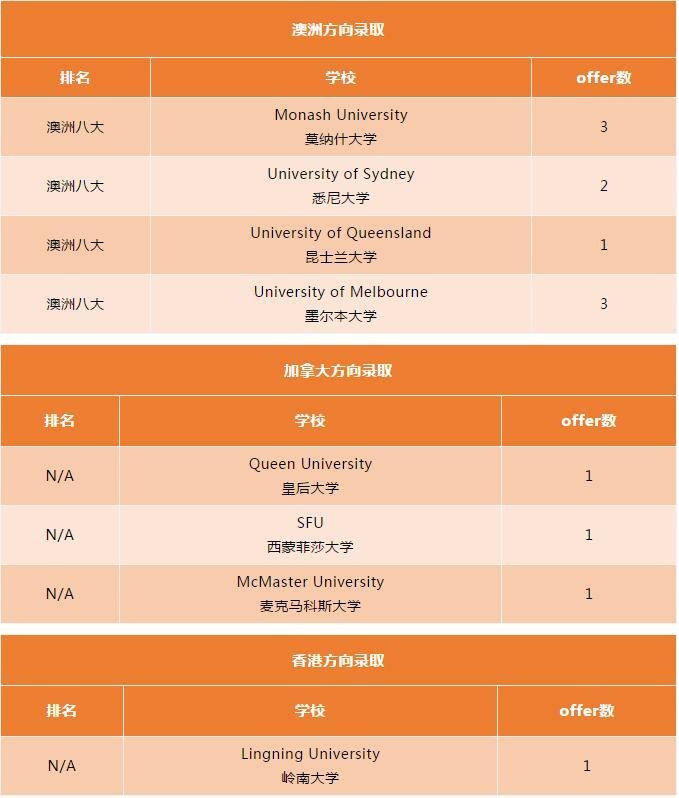 澳洲方向录取

| 排名 | 学校 | offer数 |
|---|---|---|
| 澳洲八大 | Monash University 莫纳什大学 | 3 |
| 澳洲八大 | University of Sydney 悉尼大学 | 2 |
| 澳洲八大 | University of Queensland 昆士兰大学 | 1 |
| 澳洲八大 | University of Melbourne 墨尔本大学 | 3 |

加拿大方向录取

| 排名 | 学校 | offer数 |
|---|---|---|
| N/A | Queen University 皇后大学 | 1 |
| N/A | SFU 西蒙菲莎大学 | 1 |
| N/A | McMaster University 麦克马科斯大学 | 1 |

香港方向录取

| 排名 | 学校 | offer数 |
|---|---|---|
| N/A | Lingning University 岭南大学 | 1 |